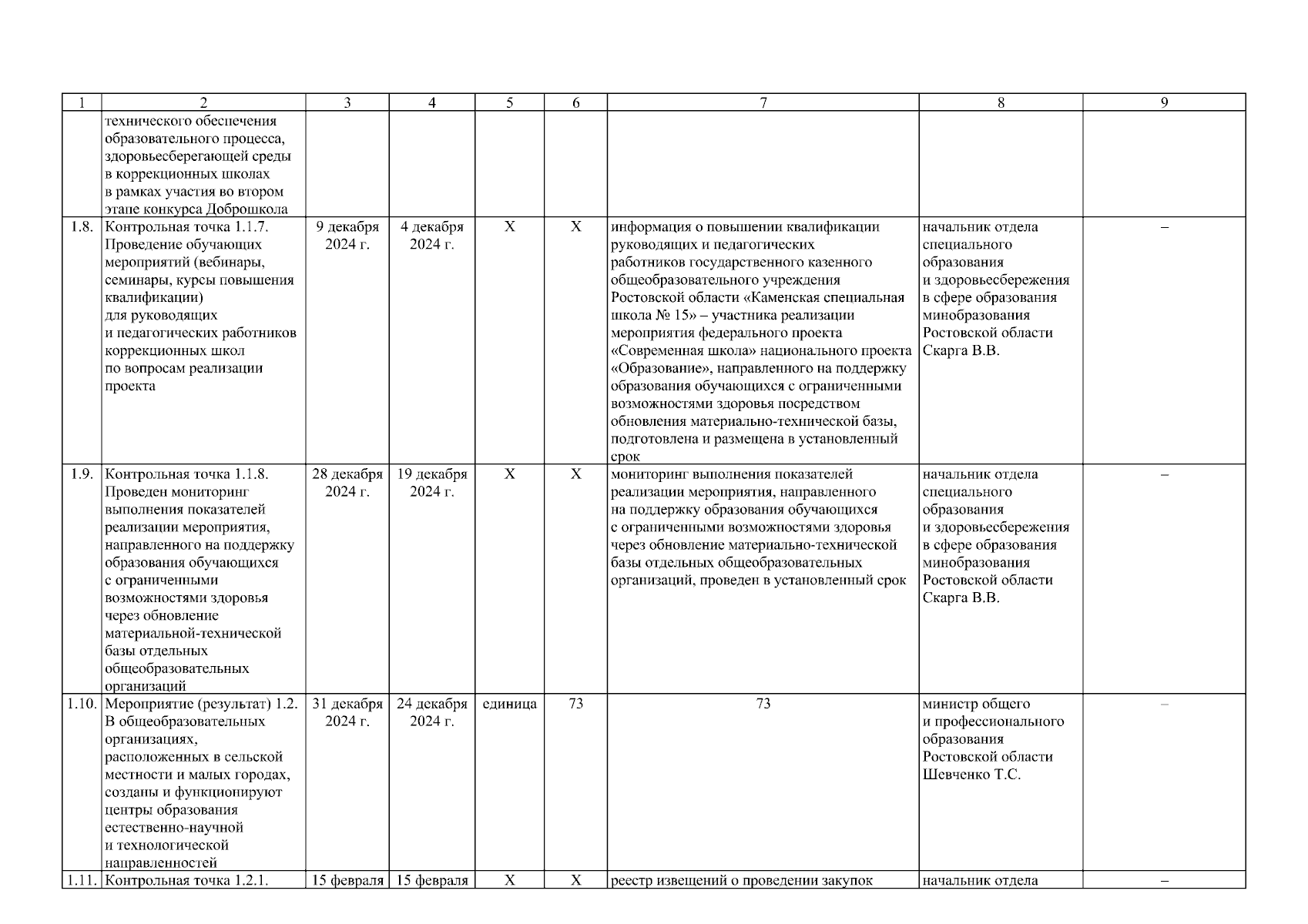 | 1 | 2 | 3 | 4 | 5 | 6 | 7 | 8 | 9 |
|---|---|---|---|---|---|---|---|---|
| | технического обеспечения образовательного процесса, здоровьесберегающей среды в коррекционных школах в рамках участия во втором этапе конкурса Доброшкола | | | | | | | |
| 1.8. | Контрольная точка 1.1.7. Проведение обучающих мероприятий (вебинары, семинары, курсы повышения квалификации) для руководящих и педагогических работников коррекционных школ по вопросам реализации проекта | 9 декабря 2024 г. | 4 декабря 2024 г. | Х | Х | информация о повышении квалификации руководящих и педагогических работников государственного казенного общеобразовательного учреждения Ростовской области «Каменская специальная школа № 15» – участника реализации мероприятия федерального проекта «Современная школа» национального проекта «Образование», направленного на поддержку образования обучающихся с ограниченными возможностями здоровья посредством обновления материально-технической базы, подготовлена и размещена в установленный срок | начальник отдела специального образования и здоровьесбережения в сфере образования минобразования Ростовской области Скарга В.В. | – |
| 1.9. | Контрольная точка 1.1.8. Проведен мониторинг выполнения показателей реализации мероприятия, направленного на поддержку образования обучающихся с ограниченными возможностями здоровья через обновление материальной-технической базы отдельных общеобразовательных организаций | 28 декабря 2024 г. | 19 декабря 2024 г. | Х | Х | мониторинг выполнения показателей реализации мероприятия, направленного на поддержку образования обучающихся с ограниченными возможностями здоровья через обновление материально-технической базы отдельных общеобразовательных организаций, проведен в установленный срок | начальник отдела специального образования и здоровьесбережения в сфере образования минобразования Ростовской области Скарга В.В. | – |
| 1.10. | Мероприятие (результат) 1.2. В общеобразовательных организациях, расположенных в сельской местности и малых городах, созданы и функционируют центры образования естественно-научной и технологической направленностей | 31 декабря 2024 г. | 24 декабря 2024 г. | единица | 73 | 73 | министр общего и профессионального образования Ростовской области Шевченко Т.С. | – |
| 1.11. | Контрольная точка 1.2.1. | 15 февраля | 15 февраля | Х | Х | реестр извещений о проведении закупок | начальник отдела | – |